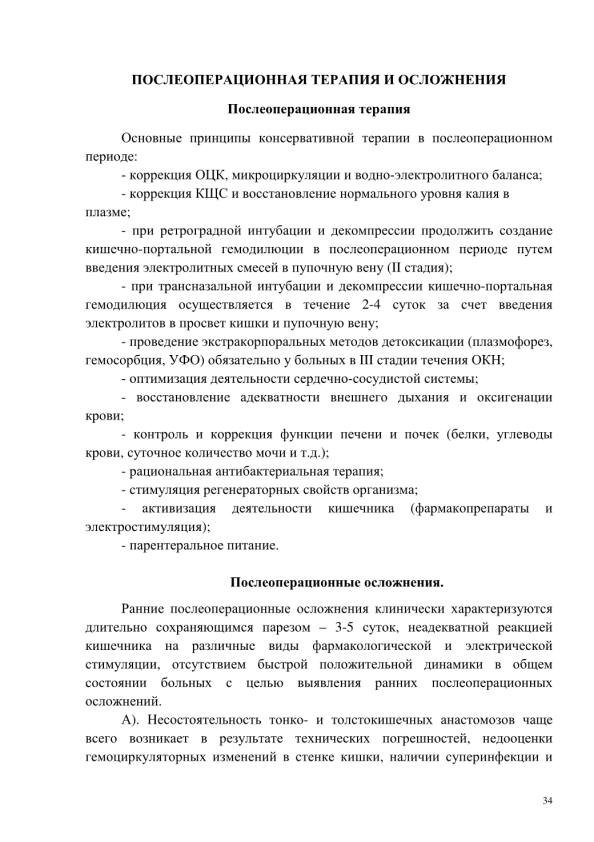 ПОСЛЕОПЕРАЦИОННАЯ ТЕРАПИЯ И ОСЛОЖНЕНИЯ

Послеоперационная терапия

Основные принципы консервативной терапии в послеоперационном периоде:

- коррекция ОЦК, микроциркуляции и водно-электролитного баланса;

- коррекция КЩС и восстановление нормального уровня калия в плазме;

- при ретроградной интубации и декомпрессии продолжить создание кишечно-портальной гемодилюции в послеоперационном периоде путем введения электролитных смесей в пупочную вену (II стадия);

- при трансназальной интубации и декомпрессии кишечно-портальная гемодилюция осуществляется в течение 2-4 суток за счет введения электролитов в просвет кишки и пупочную вену;

- проведение экстракорпоральных методов детоксикации (плазмофорез, гемосорбция, УФО) обязательно у больных в III стадии течения ОКН;

- оптимизация деятельности сердечно-сосудистой системы;

- восстановление адекватности внешнего дыхания и оксигенации крови;

- контроль и коррекция функции печени и почек (белки, углеводы крови, суточное количество мочи и т.д.);

- рациональная антибактериальная терапия;

- стимуляция регенераторных свойств организма;

- активизация деятельности кишечника (фармакопрепараты и электростимуляция);

- парентеральное питание.

Послеоперационные осложнения.

Ранние послеоперационные осложнения клинически характеризуются длительно сохраняющимся парезом – 3-5 суток, неадекватной реакцией кишечника на различные виды фармакологической и электрической стимуляции, отсутствием быстрой положительной динамики в общем состоянии больных с целью выявления ранних послеоперационных осложнений.

А). Несостоятельность тонко- и толстокишечных анастомозов чаще всего возникает в результате технических погрешностей, недооценки гемоциркуляторных изменений в стенке кишки, наличии суперинфекции и

34